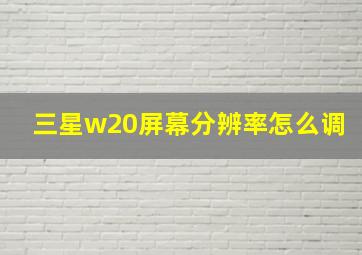 三星w20屏幕分辨率怎么调